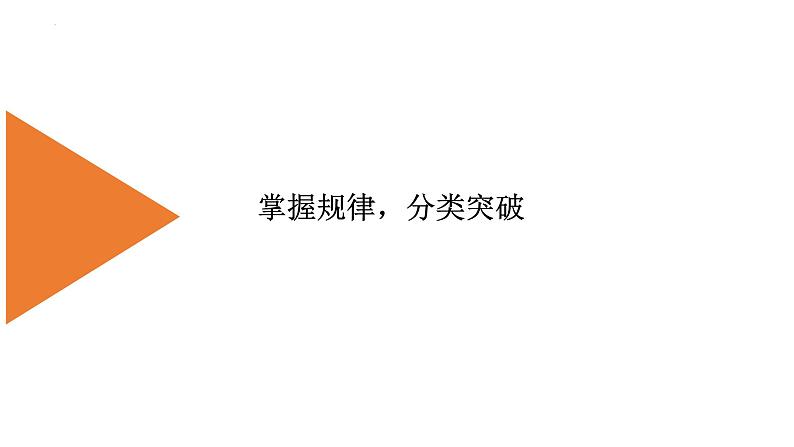 掌握规律，分类突破